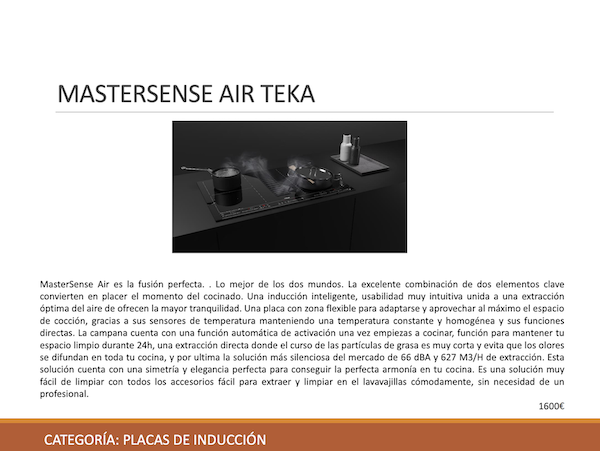 MASTERSENSE AIR TEKA

MasterSense Air es la fusión perfecta. . Lo mejor de los dos mundos. La excelente combinación de dos elementos clave convierten en placer el momento del cocinado. Una inducción inteligente, usabilidad muy intuitiva unida a una extracción óptima del aire de ofrecen la mayor tranquilidad. Una placa con zona flexible para adaptarse y aprovechar al máximo el espacio de cocción, gracias a sus sensores de temperatura manteniendo una temperatura constante y homogénea y sus funciones directas. La campana cuenta con una función automática de activación una vez empiezas a cocinar, función para mantener tu espacio limpio durante 24h, una extracción directa donde el curso de las partículas de grasa es muy corta y evita que los olores se difundan en toda tu cocina, y por ultima la solución más silenciosa del mercado de 66 dBA y 627 M3/H de extracción. Esta solución cuenta con una simetría y elegancia perfecta para conseguir la perfecta armonía en tu cocina. Es una solución muy fácil de limpiar con todos los accesorios fácil para extraer y limpiar en el lavavajillas cómodamente, sin necesidad de un profesional.

1600€

CATEGORÍA: PLACAS DE INDUCCIÓN